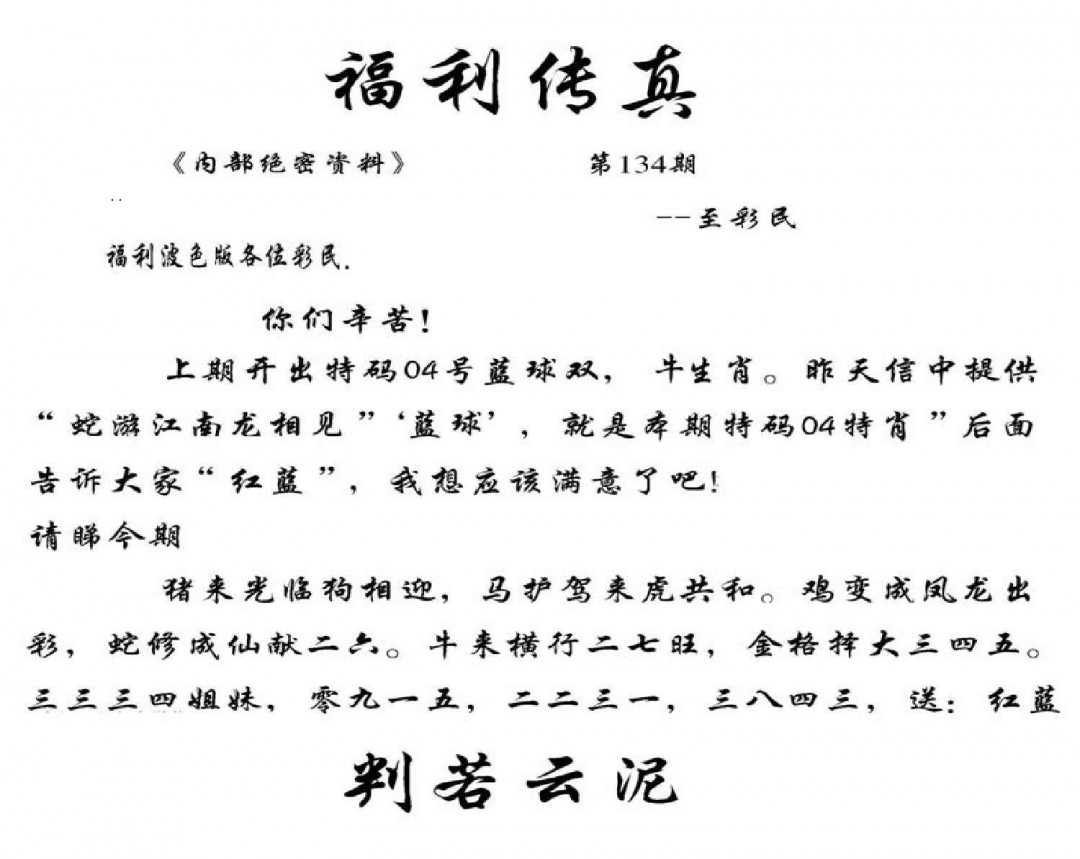 福利传真

《内部绝密资料》 第134期

--至彩民

福利波色版各位彩民.

你们辛苦!

上期开出特码04号蓝球双， 牛生肖。昨天信中提供“蛇游江南龙相见”‘蓝球’， 就是本期特码04特肖”后面告诉大家“红蓝”， 我想应该满意了吧!

请睇今期

猪来光临狗相迎， 马护驾来虎共和。鸡变成凤龙出彩， 蛇修成仙献二六。牛来横行二七旺， 金格择大三四五。三三三四姐妹， 零九一五， 二二三一， 三八四三， 送: 红蓝

判若云泥